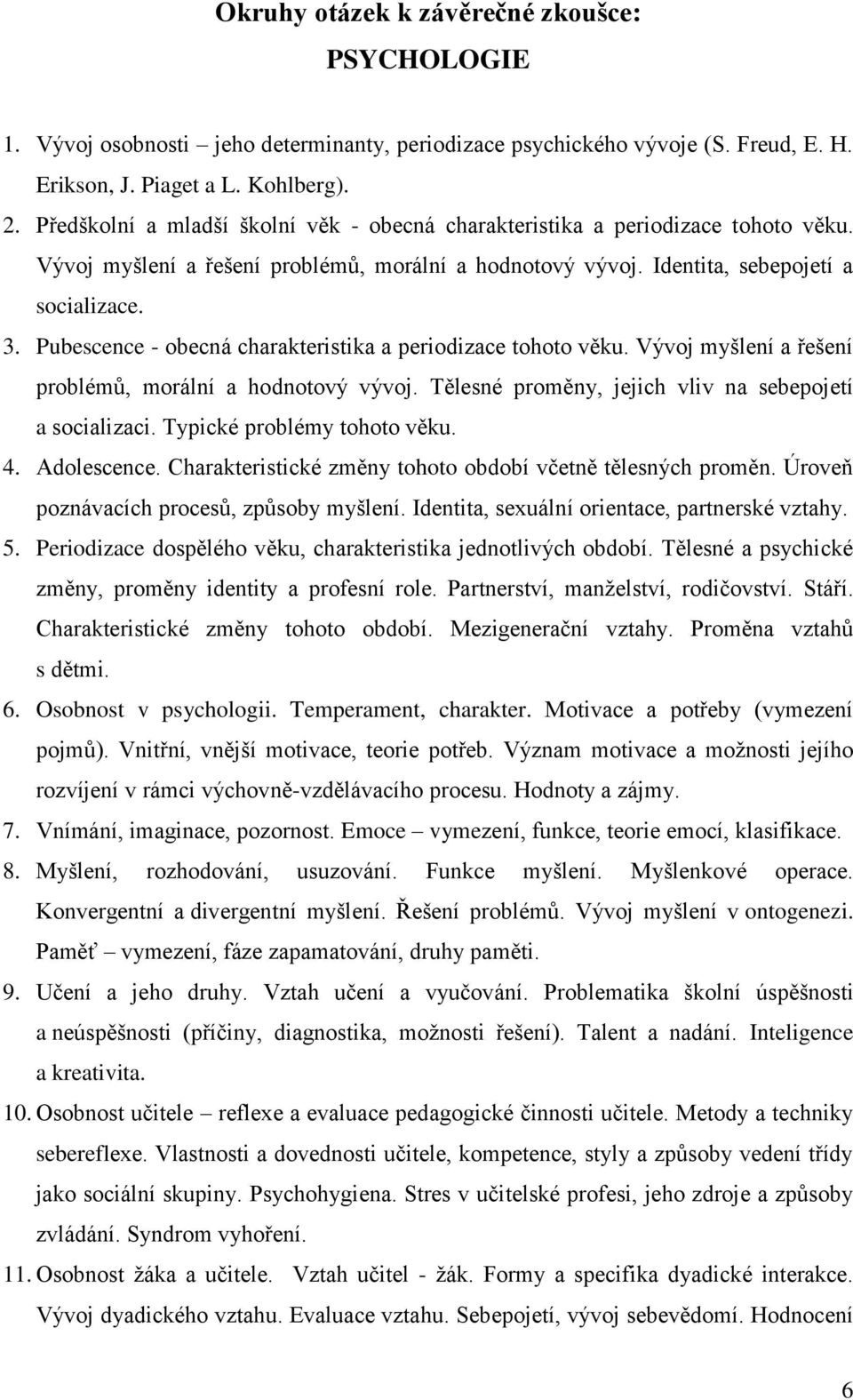 Okruhy otázek k závěrečné zkoušce:
PSYCHOLOGIE

1. Vývoj osobnosti – jeho determinanty, periodizace psychického vývoje (S. Freud, E. H. Erikson, J. Piaget a L. Kohlberg).
2. Předškolní a mladší školní věk - obecná charakteristika a periodizace tohoto věku. Vývoj myšlení a řešení problémů, morální a hodnotový vývoj. Identita, sebepojetí a socializace.
3. Pubescence - obecná charakteristika a periodizace tohoto věku. Vývoj myšlení a řešení problémů, morální a hodnotový vývoj. Tělesné proměny, jejich vliv na sebepojetí a socializaci. Typické problémy tohoto věku.
4. Adolescence. Charakteristické změny tohoto období včetně tělesných proměn. Úroveň poznávacích procesů, způsoby myšlení. Identita, sexuální orientace, partnerské vztahy.
5. Periodizace dospělého věku, charakteristika jednotlivých období. Tělesné a psychické změny, proměny identity a profesní role. Partnerství, manželství, rodičovství. Stáří. Charakteristické změny tohoto období. Mezigenerační vztahy. Proměna vztahů s dětmi.
6. Osobnost v psychologii. Temperament, charakter. Motivace a potřeby (vymezení pojmů). Vnitřní, vnější motivace, teorie potřeb. Význam motivace a možnosti jejího rozvíjení v rámci výchovně-vzdělávacího procesu. Hodnoty a zájmy.
7. Vnímání, imaginace, pozornost. Emoce – vymezení, funkce, teorie emocí, klasifikace.
8. Myšlení, rozhodování, usuzování. Funkce myšlení. Myšlenkové operace. Konvergentní a divergentní myšlení. Řešení problémů. Vývoj myšlení v ontogenezi. Paměť – vymezení, fáze zapamatování, druhy paměti.
9. Učení a jeho druhy. Vztah učení a vyučování. Problematika školní úspěšnosti a neúspěšnosti (příčiny, diagnostika, možnosti řešení). Talent a nadání. Inteligence a kreativita.
10. Osobnost učitele – reflexe a evaluace pedagogické činnosti učitele. Metody a techniky sebereflexe. Vlastnosti a dovednosti učitele, kompetence, styly a způsoby vedení třídy jako sociální skupiny. Psychohygiena. Stres v učitelské profesi, jeho zdroje a způsoby zvládání. Syndrom vyhoření.
11. Osobnost žáka a učitele. Vztah učitel - žák. Formy a specifika dyadické interakce. Vývoj dyadického vztahu. Evaluace vztahu. Sebepojetí, vývoj sebevědomí. Hodnocení

6